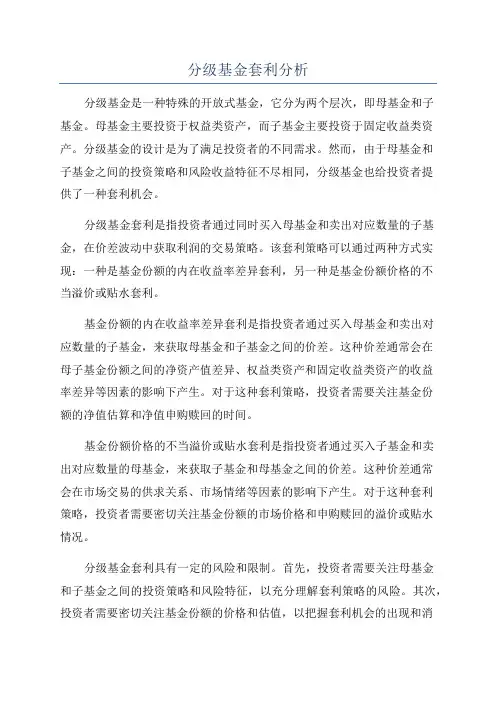 分级基金套利分析

分级基金是一种特殊的开放式基金，它分为两个层次，即母基金和子基金。母基金主要投资于权益类资产，而子基金主要投资于固定收益类资产。分级基金的设计是为了满足投资者的不同需求。然而，由于母基金和子基金之间的投资策略和风险收益特征不尽相同，分级基金也给投资者提供了一种套利机会。

分级基金套利是指投资者通过同时买入母基金和卖出对应数量的子基金，在价差波动中获取利润的交易策略。该套利策略可以通过两种方式实现：一种是基金份额的内在收益率差异套利，另一种是基金份额价格的不当溢价或贴水套利。

基金份额的内在收益率差异套利是指投资者通过买入母基金和卖出对应数量的子基金，来获取母基金和子基金之间的价差。这种价差通常会在母子基金份额之间的净资产值差异、权益类资产和固定收益类资产的收益率差异等因素的影响下产生。对于这种套利策略，投资者需要关注基金份额的净值估算和净值申购赎回的时间。

基金份额价格的不当溢价或贴水套利是指投资者通过买入子基金和卖出对应数量的母基金，来获取子基金和母基金之间的价差。这种价差通常会在市场交易的供求关系、市场情绪等因素的影响下产生。对于这种套利策略，投资者需要密切关注基金份额的市场价格和申购赎回的溢价或贴水情况。

分级基金套利具有一定的风险和限制。首先，投资者需要关注母基金和子基金之间的投资策略和风险特征，以充分理解套利策略的风险。其次，投资者需要密切关注基金份额的价格和估值，以把握套利机会的出现和消